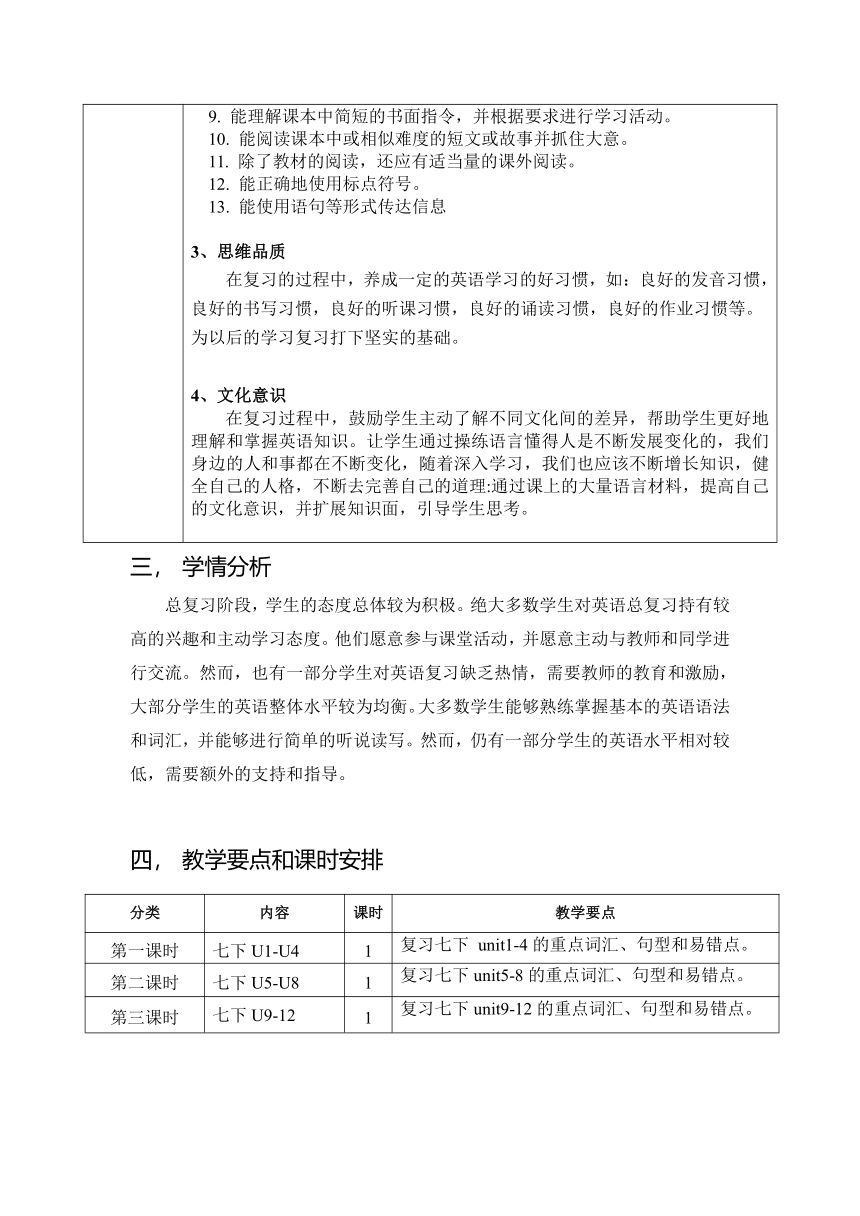 9. 能理解课本中简短的书面指令，并根据要求进行学习活动。
10. 能阅读课本中或相似难度的短文或故事并抓住大意。
11. 除了教材的阅读，还应有适当量的课外阅读。
12. 能正确地使用标点符号。
13. 能使用语句等形式传达信息

3、思维品质

在复习的过程中，养成一定的英语学习的好习惯，如：良好的发音习惯，良好的书写习惯，良好的听课习惯，良好的诵读习惯，良好的作业习惯等。为以后的学习复习打下坚实的基础。

4、文化意识

在复习过程中，鼓励学生主动了解不同文化间的差异，帮助学生更好地理解和掌握英语知识。让学生通过操练语言懂得人是不断发展变化的，我们身边的人和事都在不断变化，随着深入学习，我们也应该不断增长知识，健全自己的人格，不断去完善自己的道理:通过课上的大量语言材料，提高自己的文化意识，并扩展知识面，引导学生思考。

三， 学情分析

总复习阶段，学生的态度总体较为积极。绝大多数学生对英语总复习持有较高的兴趣和主动学习态度。他们愿意参与课堂活动，并愿意主动与教师和同学进行交流。然而，也有一部分学生对英语复习缺乏热情，需要教师的教育和激励，大部分学生的英语整体水平较为均衡。大多数学生能够熟练掌握基本的英语语法和词汇，并能够进行简单的听说读写。然而，仍有一部分学生的英语水平相对较低，需要额外的支持和指导。

四， 教学要点和课时安排

| 分类 | 内容 | 课时 | 教学要点 |
|---|---|---|---|
| 第一课时 | 七下 U1-U4 | 1 | 复习七下 unit1-4 的重点词汇、句型和易错点。 |
| 第二课时 | 七下 U5-U8 | 1 | 复习七下 unit5-8 的重点词汇、句型和易错点。 |
| 第三课时 | 七下 U9-12 | 1 | 复习七下 unit9-12 的重点词汇、句型和易错点。 |